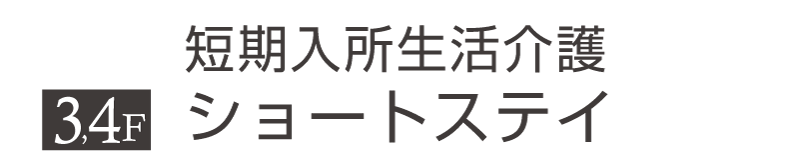 短期入所生活介護
3,4F ショートステイ